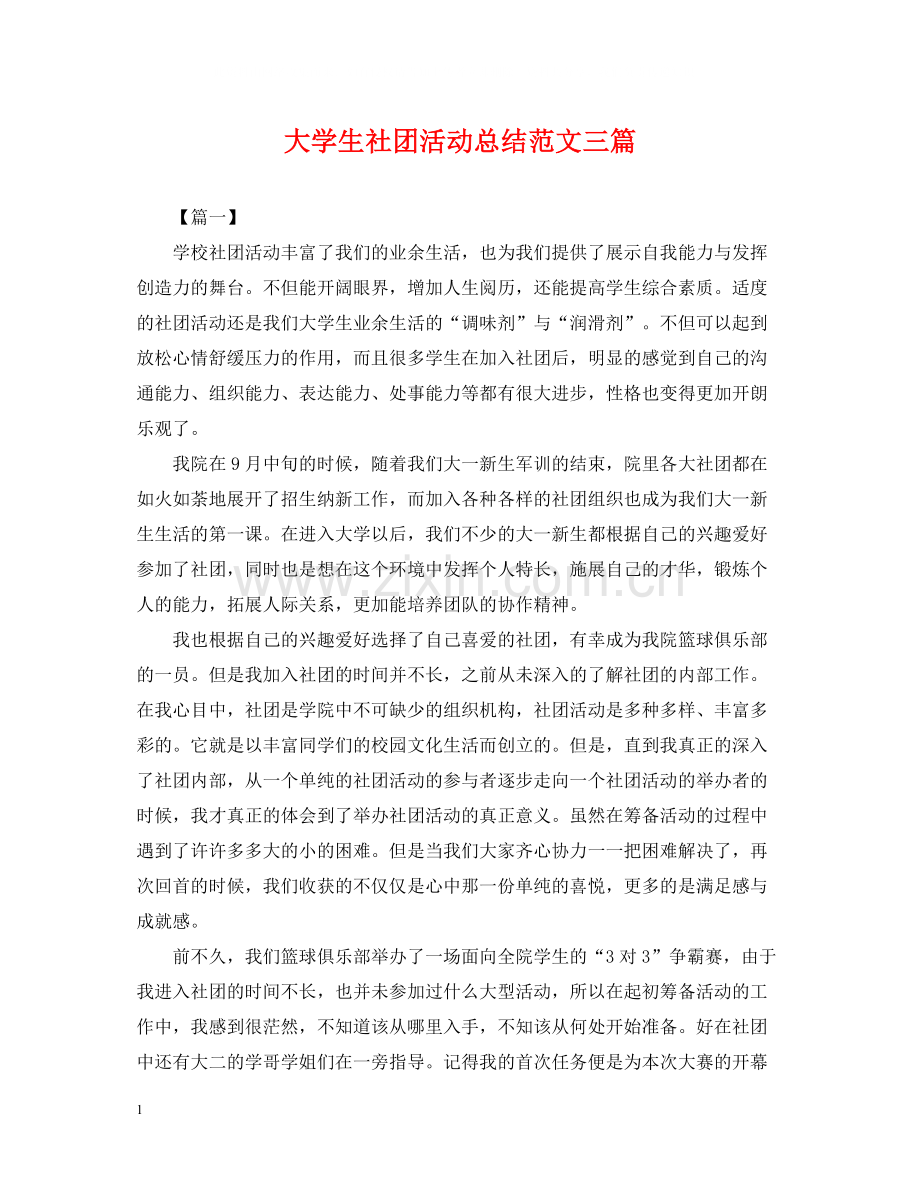 大学生社团活动总结范文三篇

【篇一】

学校社团活动丰富了我们的业余生活，也为我们提供了展示自我能力与发挥创造力的舞台。不但能开阔眼界，增加人生阅历，还能提高学生综合素质。适度的社团活动还是我们大学生业余生活的“调味剂”与“润滑剂”。不但可以起到放松心情舒缓压力的作用，而且很多学生在加入社团后，明显的感觉到自己的沟通能力、组织能力、表达能力、处事能力等都有很大进步，性格也变得更加开朗乐观了。

我院在9月中旬的时候，随着我们大一新生军训的结束，院里各大社团都在如火如荼地展开了招生纳新工作，而加入各种各样的社团组织也成为我们大一新生生活的第一课。在进入大学以后，我们不少的大一新生都根据自己的兴趣爱好参加了社团，同时也是想在这个环境中发挥个人特长，施展自己的才华，锻炼个人的能力，拓展人际关系，更加能培养团队的协作精神。

我也根据自己的兴趣爱好选择了自己喜爱的社团，有幸成为我院篮球俱乐部的一员。但是我加入社团的时间并不长，之前从未深入的了解社团的内部工作。在我心目中，社团是学院中不可缺少的组织机构，社团活动是多种多样、丰富多彩的。它就是以丰富同学们的校园文化生活而创立的。但是，直到我真正的深入了社团内部，从一个单纯的社团活动的参与者逐步走向一个社团活动的举办者的时候，我才真正的体会到了举办社团活动的真正意义。虽然在筹备活动的过程中遇到了许许多多大的小的困难。但是当我们大家齐心协力一一把困难解决了，再次回首的时候，我们收获的不仅仅是心中那一份单纯的喜悦，更多的是满足感与成就感。

前不久，我们篮球俱乐部举办了一场面向全院学生的“3对3”争霸赛，由于我进入社团的时间不长，也并未参加过什么大型活动，所以在起初筹备活动的工作中，我感到很茫然，不知道该从哪里入手，不知该从何处开始准备。好在社团中还有大二的学哥学姐们在一旁指导。记得我的首次任务便是为本次大赛的开幕

1

www.zixin.com.cn